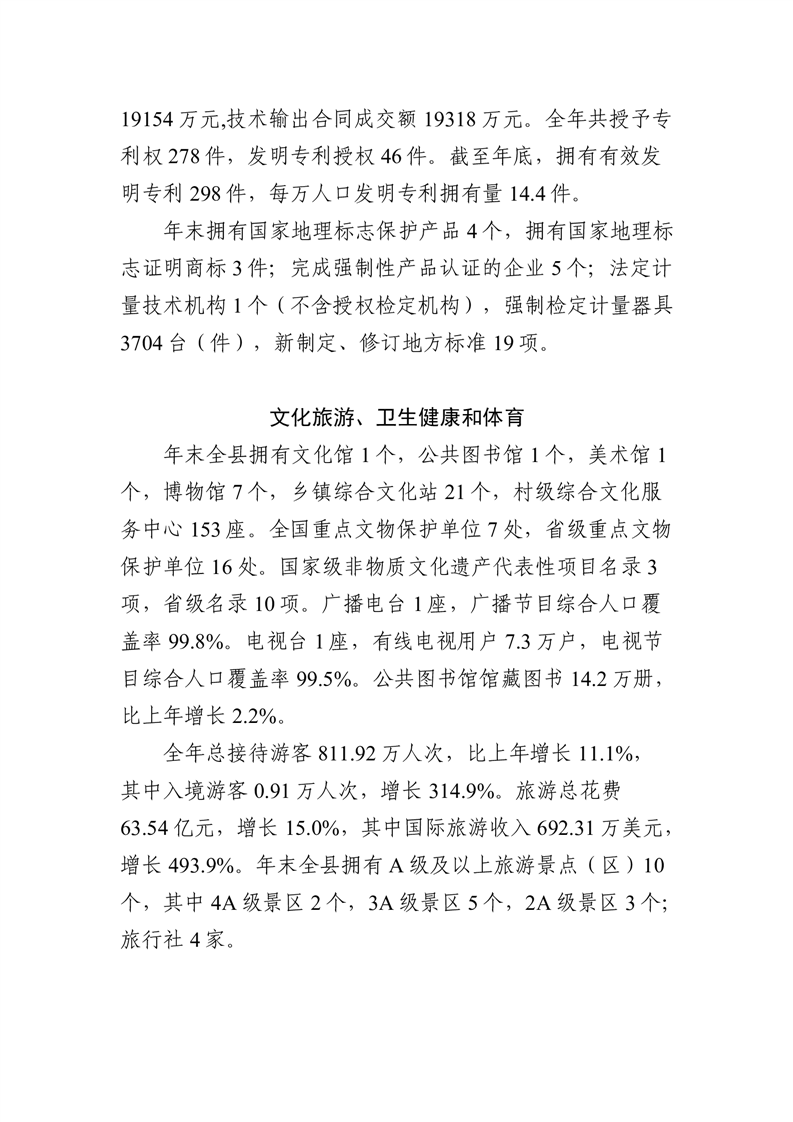 19154 万元,技术输出合同成交额 19318 万元。全年共授予专利权 278 件，发明专利授权 46 件。截至年底，拥有有效发明专利 298 件，每万人口发明专利拥有量 14.4 件。

年末拥有国家地理标志保护产品 4 个，拥有国家地理标志证明商标 3 件；完成强制性产品认证的企业 5 个；法定计量技术机构 1 个（不含授权检定机构），强制检定计量器具 3704 台（件），新制定、修订地方标准 19 项。

文化旅游、卫生健康和体育

年末全县拥有文化馆 1 个，公共图书馆 1 个，美术馆 1 个，博物馆 7 个，乡镇综合文化站 21 个，村级综合文化服务中心 153 座。全国重点文物保护单位 7 处，省级重点文物保护单位 16 处。国家级非物质文化遗产代表性项目名录 3 项，省级名录 10 项。广播电台 1 座，广播节目综合人口覆盖率 99.8%。电视台 1 座，有线电视用户 7.3 万户，电视节目综合人口覆盖率 99.5%。公共图书馆馆藏图书 14.2 万册，比上年增长 2.2%。

全年总接待游客 811.92 万人次，比上年增长 11.1%，其中入境游客 0.91 万人次，增长 314.9%。旅游总花费 63.54 亿元，增长 15.0%，其中国际旅游收入 692.31 万美元，增长 493.9%。年末全县拥有 A 级及以上旅游景点（区）10 个，其中 4A 级景区 2 个，3A 级景区 5 个，2A 级景区 3 个；旅行社 4 家。